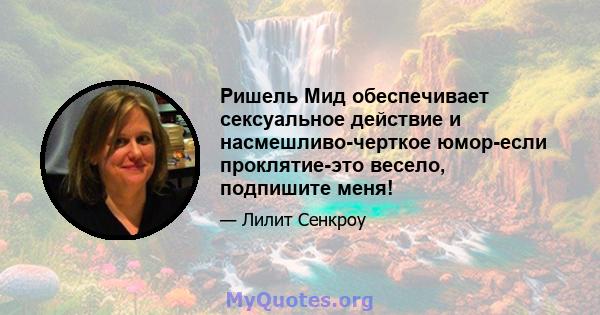 Ришель Мид обеспечивает сексуальное действие и насмешливо-черткое юмор-если проклятие-это весело, подпишите меня!

— Лилит Сенкроу

MyQuotes.org